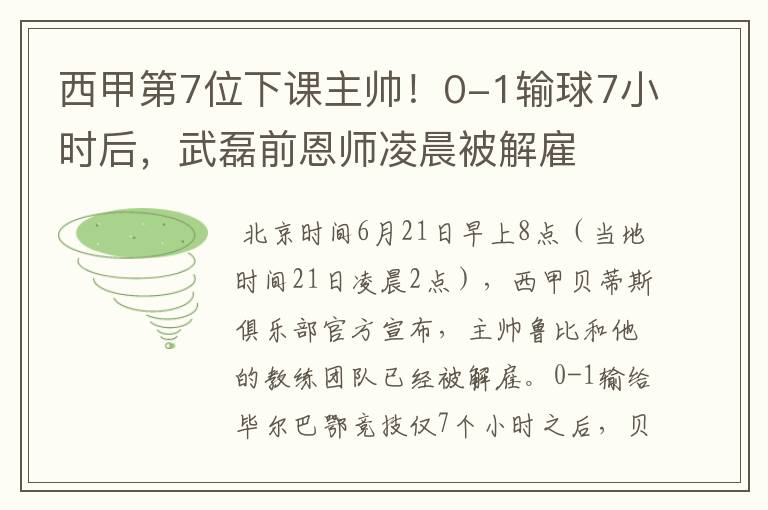 西甲第7位下课主帅！0-1输球7小时后，武磊前恩师凌晨被解雇

北京时间6月21日早上8点（当地时间21日凌晨2点），西甲贝蒂斯俱乐部官方宣布，主帅鲁比和他的教练团队已经被解雇。0-1输给毕尔巴鄂竞技仅7个小时之后，贝